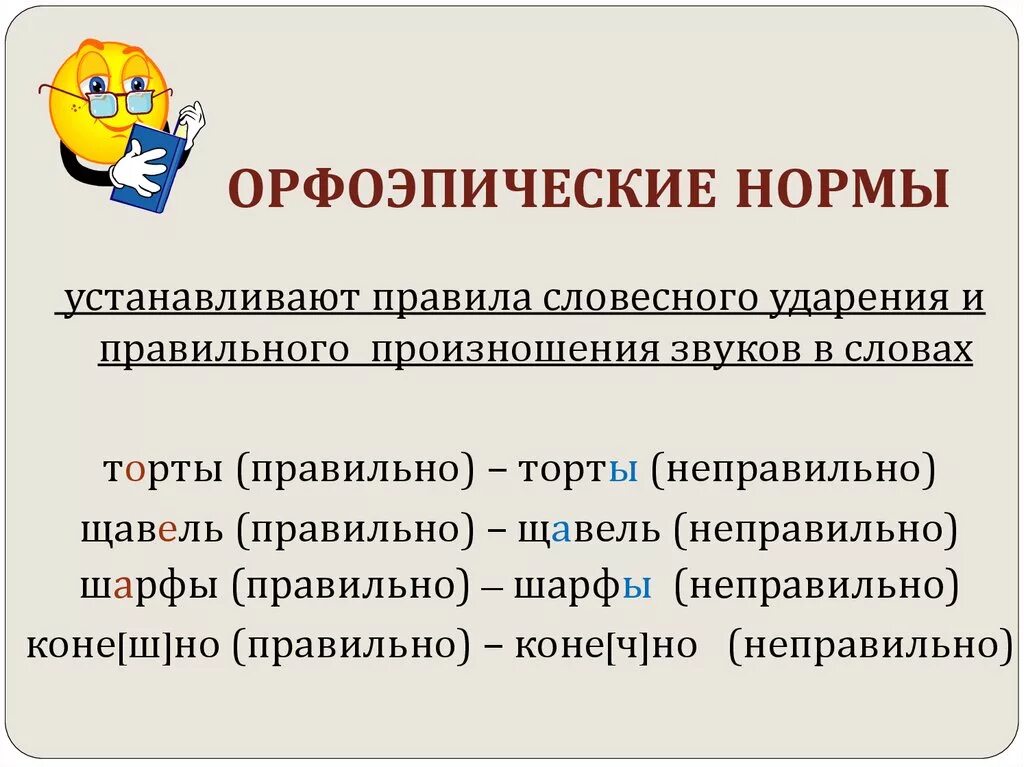 ОРФОЭПИЧЕСКИЕ НОРМЫ

устанавливают правила словесного ударения и правильного произношения звуков в словах

торты (правильно) – торты (неправильно)
щавель (правильно) – щавель (неправильно)
шарфы (правильно) – шарфы (неправильно)
коне[ш]но (правильно) – коне[ч]но (неправильно)